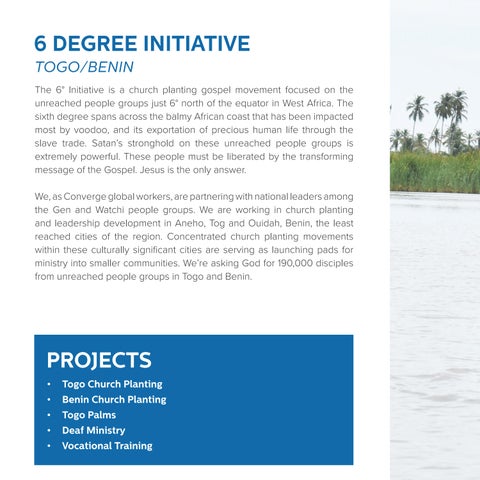 6 DEGREE INITIATIVE
TOGO/BENIN

The 6° Initiative is a church planting gospel movement focused on the unreached people groups just 6° north of the equator in West Africa. The sixth degree spans across the balmy African coast that has been impacted most by voodoo, and its exportation of precious human life through the slave trade. Satan's stronghold on these unreached people groups is extremely powerful. These people must be liberated by the transforming message of the Gospel. Jesus is the only answer.

We, as Converge global workers, are partnering with national leaders among the Gen and Watchi people groups. We are working in church planting and leadership development in Aneho, Tog and Ouidah, Benin, the least reached cities of the region. Concentrated church planting movements within these culturally significant cities are serving as launching pads for ministry into smaller communities. We're asking God for 190,000 disciples from unreached people groups in Togo and Benin.

PROJECTS
• Togo Church Planting
• Benin Church Planting
• Togo Palms
• Deaf Ministry
• Vocational Training